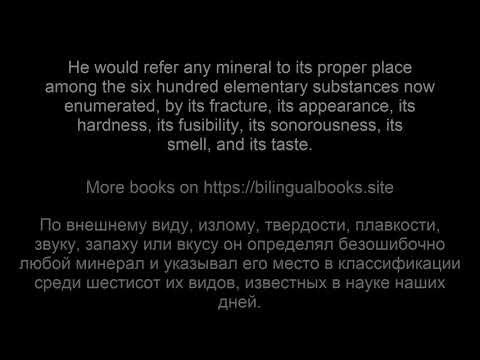 He would refer any mineral to its proper place among the six hundred elementary substances now enumerated, by its fracture, its appearance, its hardness, its fusibility, its sonorousness, its smell, and its taste.

More books on https://bilingualbooks.site

По внешнему виду, излому, твердости, плавкости, звуку, запаху или вкусу он определял безошибочно любой минерал и указывал его место в классификации среди шестисот их видов, известных в науке наших дней.